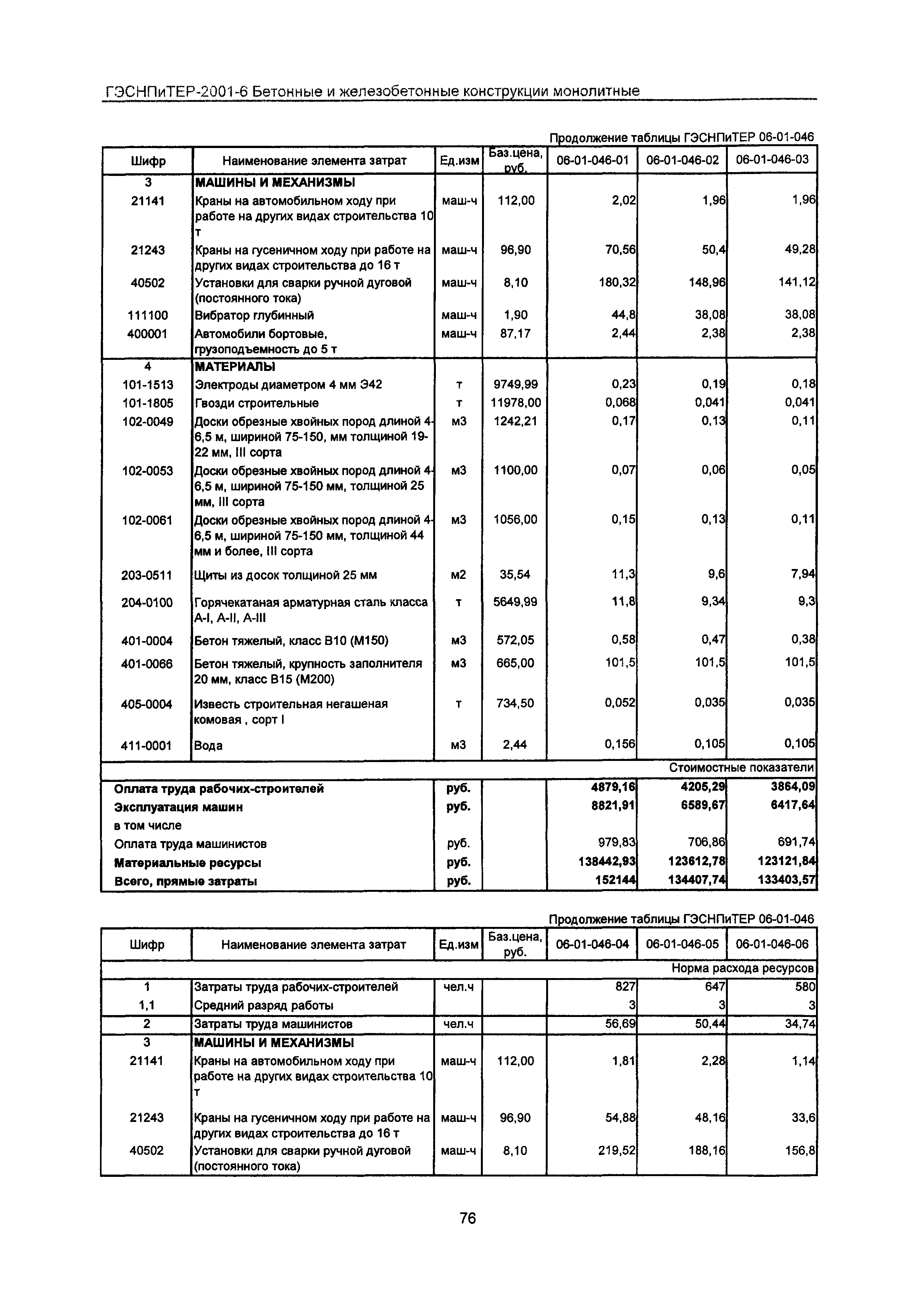 ГЭСНПиТЕР-2001-6 Бетонные и железобетонные конструкции монолитные

Продолжение таблицы ГЭСНПиТЕР 06-01-046

| Шифр | Наименование элемента затрат | Ед.изм | Баз.цена, руб. | 06-01-046-01 | 06-01-046-02 | 06-01-046-03 |
|---|---|---|---|---|---|---|
| 3 | МАШИНЫ И МЕХАНИЗМЫ | | | | | |
| 21141 | Краны на автомобильном ходу при работе на других видах строительства 10 т | маш-ч | 112,00 | 2,02 | 1,96 | 1,96 |
| 21243 | Краны на гусеничном ходу при работе на других видах строительства до 16 т | маш-ч | 96,90 | 70,56 | 50,4 | 49,28 |
| 40502 | Установки для сварки ручной дуговой (постоянного тока) | маш-ч | 8,10 | 180,32 | 148,96 | 141,12 |
| 111100 | Вибратор глубинный | маш-ч | 1,90 | 44,8 | 38,08 | 38,08 |
| 400001 | Автомобили бортовые, грузоподъемность до 5 т | маш-ч | 87,17 | 2,44 | 2,38 | 2,38 |
| 4 | МАТЕРИАЛЫ | | | | | |
| 101-1513 | Электроды диаметром 4 мм Э42 | т | 9749,99 | 0,23 | 0,19 | 0,18 |
| 101-1805 | Гвозди строительные | т | 11978,00 | 0,068 | 0,041 | 0,041 |
| 102-0049 | Доски обрезные хвойных пород длиной 4-6,5 м, шириной 75-150, мм толщиной 19-22 мм, III сорта | м3 | 1242,21 | 0,17 | 0,13 | 0,11 |
| 102-0053 | Доски обрезные хвойных пород длиной 4-6,5 м, шириной 75-150 мм, толщиной 25 мм, III сорта | м3 | 1100,00 | 0,07 | 0,06 | 0,05 |
| 102-0061 | Доски обрезные хвойных пород длиной 4-6,5 м, шириной 75-150 мм, толщиной 44 мм и более, III сорта | м3 | 1056,00 | 0,15 | 0,13 | 0,11 |
| 203-0511 | Щиты из досок толщиной 25 мм | м2 | 35,54 | 11,3 | 9,6 | 7,94 |
| 204-0100 | Горячекатаная арматурная сталь класса А-I, А-II, А-III | т | 5649,99 | 11,8 | 9,34 | 9,3 |
| 401-0004 | Бетон тяжелый, класс В10 (М150) | м3 | 572,05 | 0,58 | 0,47 | 0,38 |
| 401-0066 | Бетон тяжелый, крупность заполнителя 20 мм, класс В15 (М200) | м3 | 665,00 | 101,5 | 101,5 | 101,5 |
| 405-0004 | Известь строительная негашеная комовая , сорт I | т | 734,50 | 0,052 | 0,035 | 0,035 |
| 411-0001 | Вода | м3 | 2,44 | 0,156 | 0,105 | 0,105 |
| | | | | | | Стоимостные показатели |
| Оплата труда рабочих-строителей | | руб. | | 4879,16 | 4205,29 | 3864,09 |
| Эксплуатация машин | | руб. | | 8821,91 | 6589,67 | 6417,64 |
| в том числе | | | | | | |
| Оплата труда машинистов | | руб. | | 979,83 | 706,86 | 691,74 |
| Материальные ресурсы | | руб. | | 138442,93 | 123612,78 | 123121,84 |
| Всего, прямые затраты | | руб. | | 152144 | 134407,74 | 133403,57 |

Продолжение таблицы ГЭСНПиТЕР 06-01-046

| Шифр | Наименование элемента затрат | Ед.изм | Баз.цена, руб. | 06-01-046-04 | 06-01-046-05 | 06-01-046-06 |
|---|---|---|---|---|---|---|
| | | | | | | Норма расхода ресурсов |
| 1 | Затраты труда рабочих-строителей | чел.ч | | 827 | 647 | 580 |
| 1,1 | Средний разряд работы | | | 3 | 3 | 3 |
| 2 | Затраты труда машинистов | чел.ч | | 56,69 | 50,44 | 34,74 |
| 3 | МАШИНЫ И МЕХАНИЗМЫ | | | | | |
| 21141 | Краны на автомобильном ходу при работе на других видах строительства 10 т | маш-ч | 112,00 | 1,81 | 2,28 | 1,14 |
| 21243 | Краны на гусеничном ходу при работе на других видах строительства до 16 т | маш-ч | 96,90 | 54,88 | 48,16 | 33,6 |
| 40502 | Установки для сварки ручной дуговой (постоянного тока) | маш-ч | 8,10 | 219,52 | 188,16 | 156,8 |

76